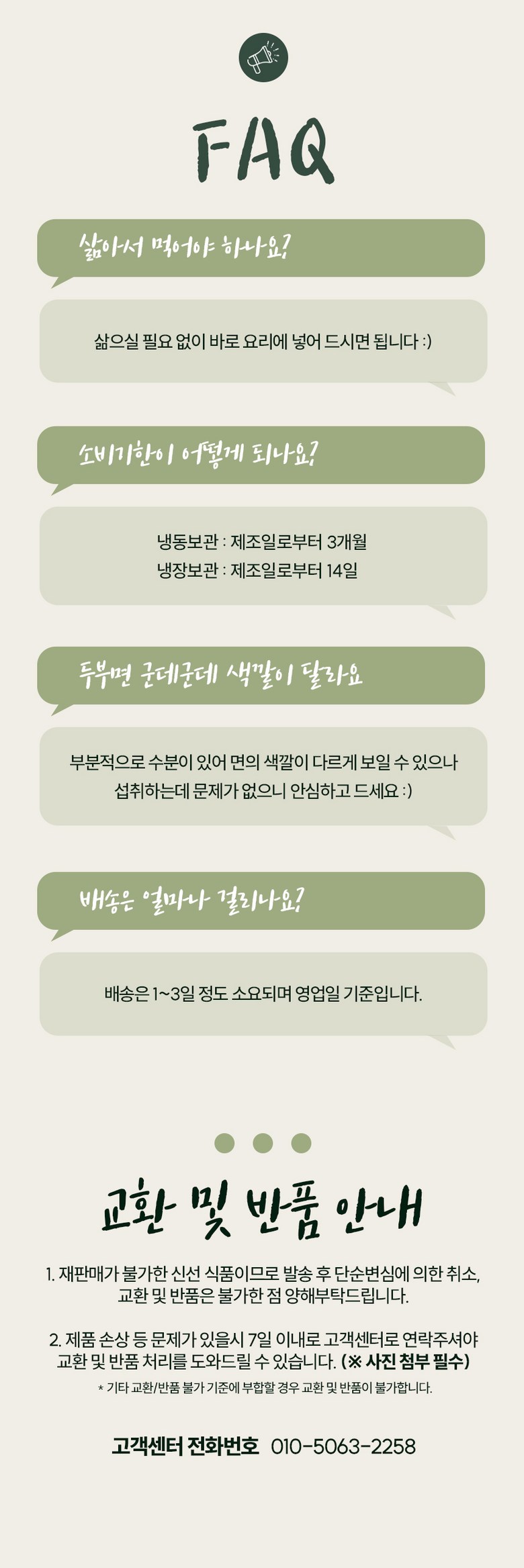 FAQ

삶아서 먹어야 하나요?

삶으실 필요 없이 바로 요리에 넣어 드시면 됩니다 :)

소비기한이 어떻게 되나요?

냉동보관 : 제조일로부터 3개월
냉장보관 : 제조일로부터 14일

두부면 군데군데 색깔이 달라요

부분적으로 수분이 있어 면의 색깔이 다르게 보일 수 있으나 섭취하는데 문제가 없으니 안심하고 드세요 :)

배송은 얼마나 걸리나요?

배송은 1~3일 정도 소요되며 영업일 기준입니다.

교환 및 반품 안내

1. 재판매가 불가한 신선 식품이므로 발송 후 단순변심에 의한 취소, 교환 및 반품은 불가한 점 양해부탁드립니다.

2. 제품 손상 등 문제가 있을시 7일 이내로 고객센터로 연락주셔야 교환 및 반품 처리를 도와드릴 수 있습니다. (※ 사진 첨부 필수)
* 기타 교환/반품 불가 기준에 부합할 경우 교환 및 반품이 불가합니다.

고객센터 전화번호 010-5063-2258